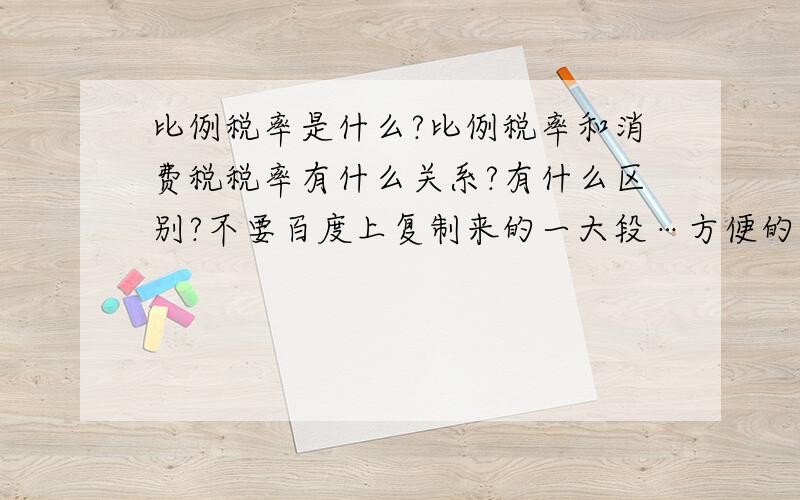 比例税率是什么?比例税率和消费税税率有什么关系?有什么区别?不要百度上复制来的一大段…方便的